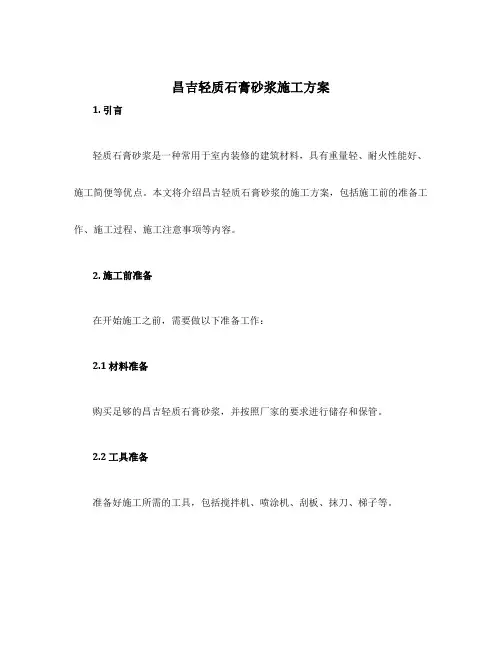 昌吉轻质石膏砂浆施工方案

1. 引言

轻质石膏砂浆是一种常用于室内装修的建筑材料，具有重量轻、耐火性能好、施工简便等优点。本文将介绍昌吉轻质石膏砂浆的施工方案，包括施工前的准备工作、施工过程、施工注意事项等内容。

2. 施工前准备

在开始施工之前，需要做以下准备工作：

2.1 材料准备

购买足够的昌吉轻质石膏砂浆，并按照厂家的要求进行储存和保管。

2.2 工具准备

准备好施工所需的工具，包括搅拌机、喷涂机、刮板、抹刀、梯子等。